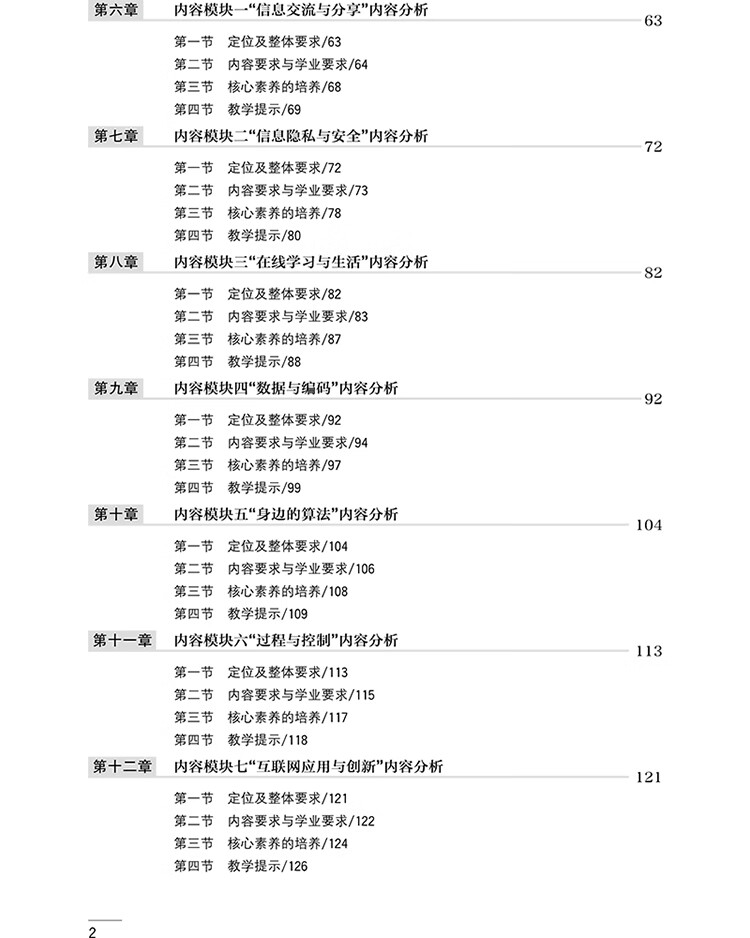 第六章 内容模块一“信息交流与分享”内容分析
63

第一节 定位及整体要求/63
第二节 内容要求与学业要求/64
第三节 核心素养的培养/68
第四节 教学提示/69

第七章 内容模块二“信息隐私与安全”内容分析
72

第一节 定位及整体要求/72
第二节 内容要求与学业要求/73
第三节 核心素养的培养/78
第四节 教学提示/80

第八章 内容模块三“在线学习与生活”内容分析
82

第一节 定位及整体要求/82
第二节 内容要求与学业要求/83
第三节 核心素养的培养/87
第四节 教学提示/88

第九章 内容模块四“数据与编码”内容分析
92

第一节 定位及整体要求/92
第二节 内容要求与学业要求/94
第三节 核心素养的培养/97
第四节 教学提示/99

第十章 内容模块五“身边的算法”内容分析
104

第一节 定位及整体要求/104
第二节 内容要求与学业要求/106
第三节 核心素养的培养/108
第四节 教学提示/109

第十一章 内容模块六“过程与控制”内容分析
113

第一节 定位及整体要求/113
第二节 内容要求与学业要求/115
第三节 核心素养的培养/117
第四节 教学提示/118

第十二章 内容模块七“互联网应用与创新”内容分析
121

第一节 定位及整体要求/121
第二节 内容要求与学业要求/122
第三节 核心素养的培养/124
第四节 教学提示/126

2